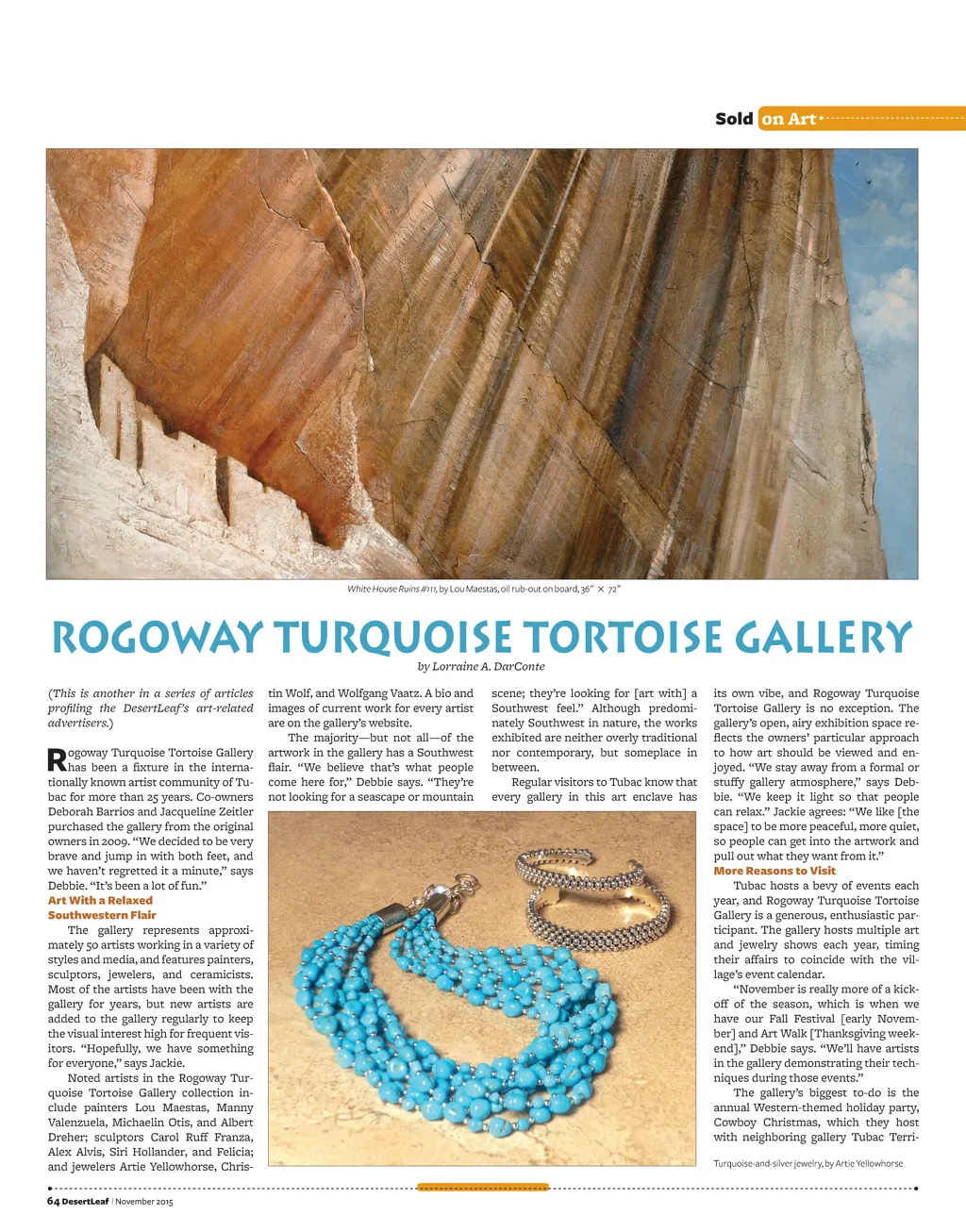 Sold on Art

White House Ruins #111, by Lou Maestas, oil rub-out on board, 36" × 72"

ROGOWAY TURQUOISE TORTOISE GALLERY

by Lorraine A. DarConte

(This is another in a series of articles profiling the DesertLeaf's art-related advertisers.)

Rogoway Turquoise Tortoise Gallery has been a fixture in the internationally known artist community of Tubac for more than 25 years. Co-owners Deborah Barrios and Jacqueline Zeitler purchased the gallery from the original owners in 2009. "We decided to be very brave and jump in with both feet, and we haven't regretted it a minute," says Debbie. "It's been a lot of fun."

Art With a Relaxed Southwestern Flair

The gallery represents approximately 50 artists working in a variety of styles and media, and features painters, sculptors, jewelers, and ceramicists. Most of the artists have been with the gallery for years, but new artists are added to the gallery regularly to keep the visual interest high for frequent visitors. "Hopefully, we have something for everyone," says Jackie.

Noted artists in the Rogoway Turquoise Tortoise Gallery collection include painters Lou Maestas, Manny Valenzuela, Michaelin Otis, and Albert Dreher; sculptors Carol Ruff Franza, Alex Alvis, Siri Hollander, and Felicia; and jewelers Artie Yellowhorse, Christin Wolf, and Wolfgang Vaatz. A bio and images of current work for every artist are on the gallery's website.

The majority—but not all—of the artwork in the gallery has a Southwest flair. "We believe that's what people come here for," Debbie says. "They're not looking for a seascape or mountain scene; they're looking for [art with] a Southwest feel." Although predominately Southwest in nature, the works exhibited are neither overly traditional nor contemporary, but someplace in between.

Regular visitors to Tubac know that every gallery in this art enclave has its own vibe, and Rogoway Turquoise Tortoise Gallery is no exception. The gallery's open, airy exhibition space reflects the owners' particular approach to how art should be viewed and enjoyed. "We stay away from a formal or stuffy gallery atmosphere," says Debbie. "We keep it light so that people can relax." Jackie agrees: "We like [the space] to be more peaceful, more quiet, so people can get into the artwork and pull out what they want from it."

More Reasons to Visit

Tubac hosts a bevy of events each year, and Rogoway Turquoise Tortoise Gallery is a generous, enthusiastic participant. The gallery hosts multiple art and jewelry shows each year, timing their affairs to coincide with the village's event calendar.

"November is really more of a kickoff of the season, which is when we have our Fall Festival [early November] and Art Walk [Thanksgiving weekend]," Debbie says. "We'll have artists in the gallery demonstrating their techniques during those events."

The gallery's biggest to-do is the annual Western-themed holiday party, Cowboy Christmas, which they host with neighboring gallery Tubac Terri-

Turquoise-and-silver jewelry, by Artie Yellowhorse

64 DesertLeaf | November 2015